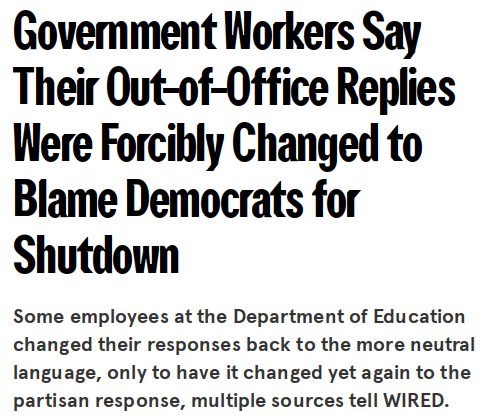 Government Workers Say Their Out-of-Office Replies Were Forcibly Changed to Blame Democrats for Shutdown

Some employees at the Department of Education changed their responses back to the more neutral language, only to have it changed yet again to the partisan response, multiple sources tell WIRED.